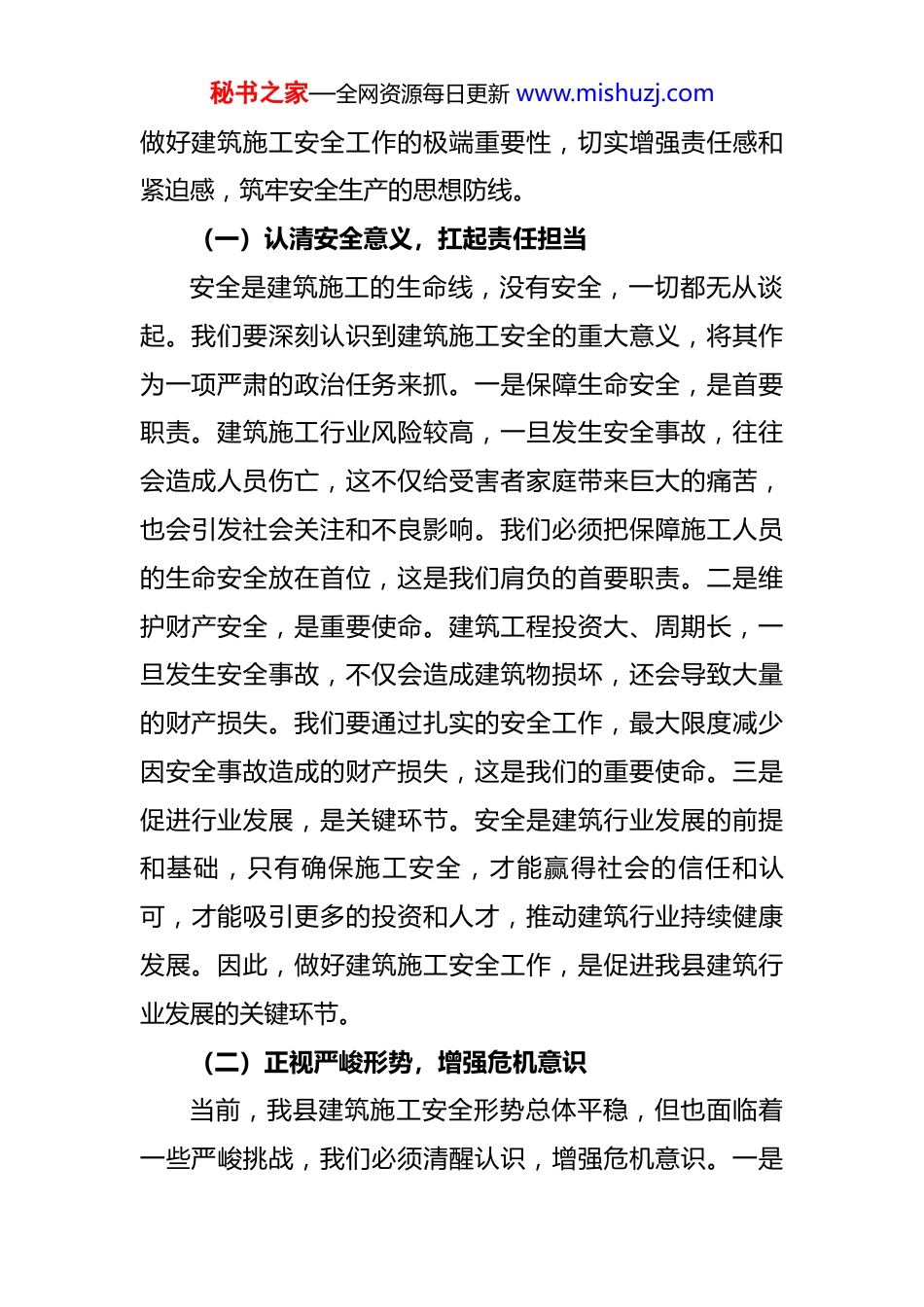 秘书之家—全网资源每日更新 www.mishuzj.com

做好建筑施工安全工作的极端重要性，切实增强责任感和紧迫感，筑牢安全生产的思想防线。

（一）认清安全意义，扛起责任担当

安全是建筑施工的生命线，没有安全，一切都无从谈起。我们要深刻认识到建筑施工安全的重大意义，将其作为一项严肃的政治任务来抓。一是保障生命安全，是首要职责。建筑施工行业风险较高，一旦发生安全事故，往往会造成人员伤亡，这不仅给受害者家庭带来巨大的痛苦，也会引发社会关注和不良影响。我们必须把保障施工人员的生命安全放在首位，这是我们肩负的首要职责。二是维护财产安全，是重要使命。建筑工程投资大、周期长，一旦发生安全事故，不仅会造成建筑物损坏，还会导致大量的财产损失。我们要通过扎实的安全工作，最大限度减少因安全事故造成的财产损失，这是我们的重要使命。三是促进行业发展，是关键环节。安全是建筑行业发展的前提和基础，只有确保施工安全，才能赢得社会的信任和认可，才能吸引更多的投资和人才，推动建筑行业持续健康发展。因此，做好建筑施工安全工作，是促进我县建筑行业发展的关键环节。

（二）正视严峻形势，增强危机意识

当前，我县建筑施工安全形势总体平稳，但也面临着一些严峻挑战，我们必须清醒认识，增强危机意识。一是